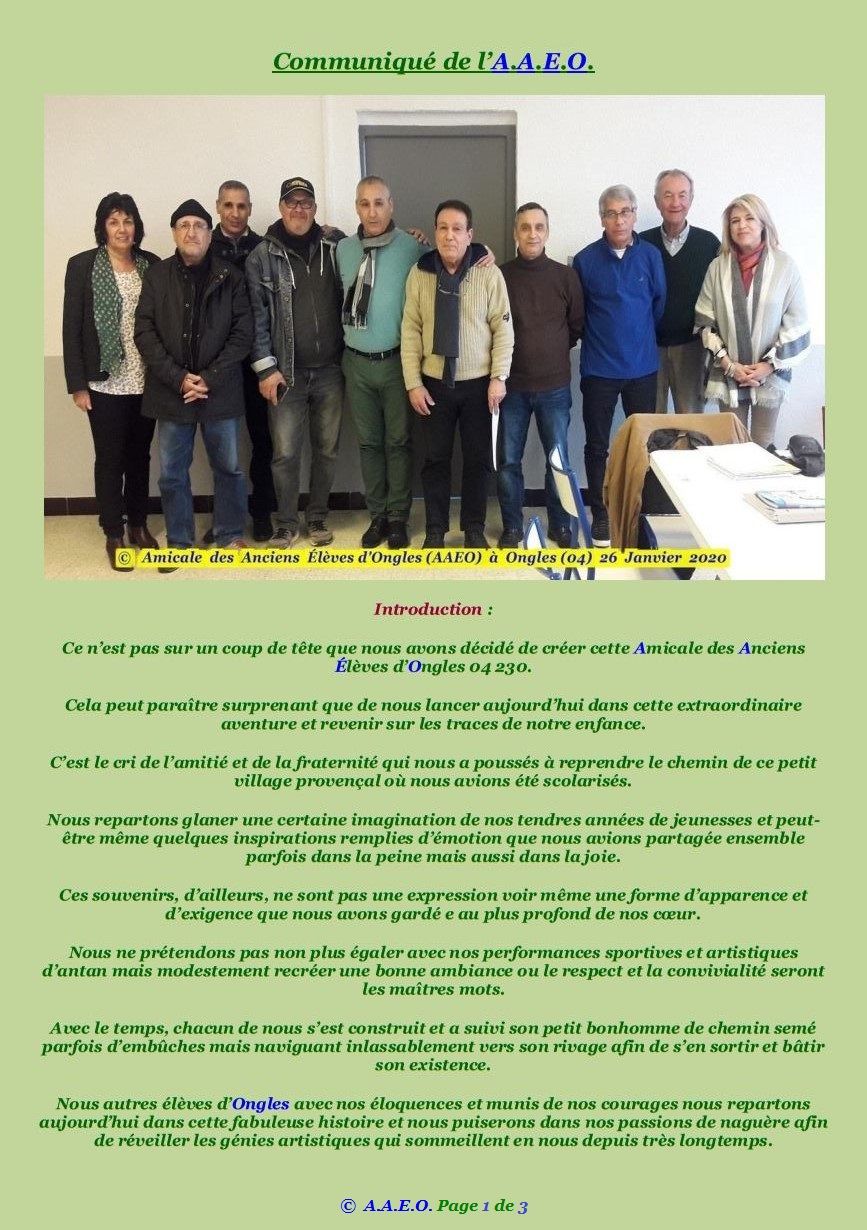 Communiqué de l'A.A.E.O.

© Amicale des Anciens Élèves d'Ongles (AAEO) à Ongles (04) 26 Janvier 2020

Introduction :

Ce n'est pas sur un coup de tête que nous avons décidé de créer cette Amicale des Anciens Élèves d'Ongles 04 230.

Cela peut paraître surprenant que de nous lancer aujourd'hui dans cette extraordinaire aventure et revenir sur les traces de notre enfance.

C'est le cri de l'amitié et de la fraternité qui nous a poussés à reprendre le chemin de ce petit village provençal où nous avions été scolarisés.

Nous repartons glaner une certaine imagination de nos tendres années de jeunesses et peut-être même quelques inspirations remplies d'émotion que nous avions partagée ensemble parfois dans la peine mais aussi dans la joie.

Ces souvenirs, d'ailleurs, ne sont pas une expression voir même une forme d'apparence et d'exigence que nous avons gardé e au plus profond de nos cœur.

Nous ne prétendons pas non plus égaler avec nos performances sportives et artistiques d'antan mais modestement recréer une bonne ambiance ou le respect et la convivialité seront les maîtres mots.

Avec le temps, chacun de nous s'est construit et a suivi son petit bonhomme de chemin semé parfois d'embûches mais naviguant inlassablement vers son rivage afin de s'en sortir et bâtir son existence.

Nous autres élèves d'Ongles avec nos éloquences et munis de nos courages nous repartons aujourd'hui dans cette fabuleuse histoire et nous puiserons dans nos passions de naguère afin de réveiller les génies artistiques qui sommeillent en nous depuis très longtemps.

© A.A.E.O. Page 1 de 3